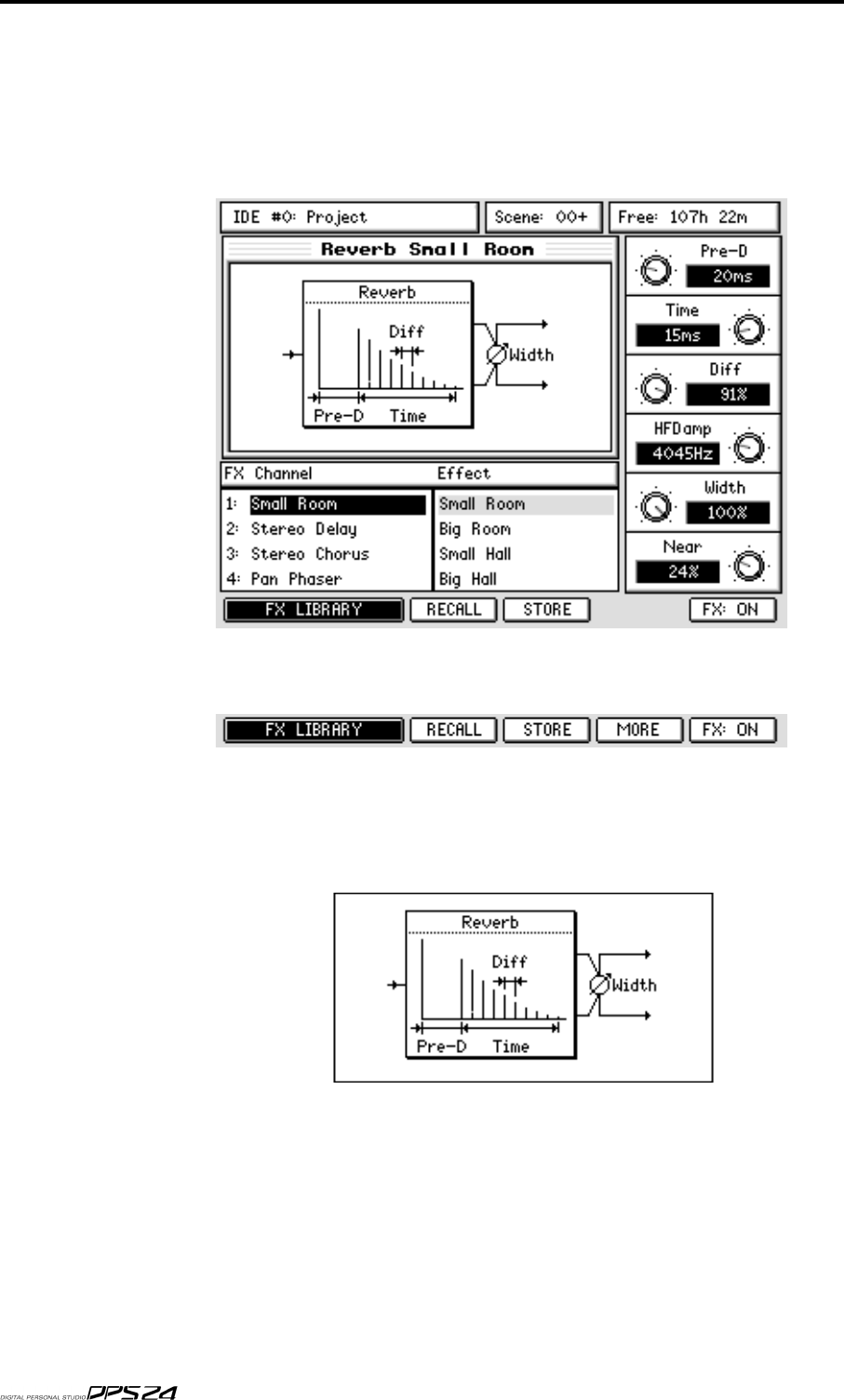 IDE #0: Project

Scene: 00+

Free: 107h 22m

Reverb Small Room

Reverb

Diff

Width

Pre-D

Time

Pre-D

20ms

Time

15ms

Diff

91%

HFDamp

4045Hz

Width

100%

Near

24%

FX Channel

Effect

1: Small Room

2: Stereo Delay

3: Stereo Chorus

4: Pan Phaser

Small Room

Big Room

Small Hall

Big Hall

FX LIBRARY

RECALL

STORE

FX: ON

FX LIBRARY

RECALL

STORE

MORE

FX: ON

Reverb

Diff

Width

Pre-D

Time

DIGITAL PERSONAL STUDIO DPS24